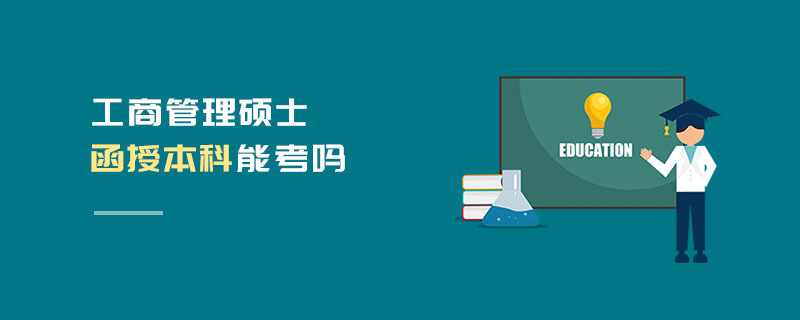 工商管理硕士
函授本科能考吗

EDUCATION